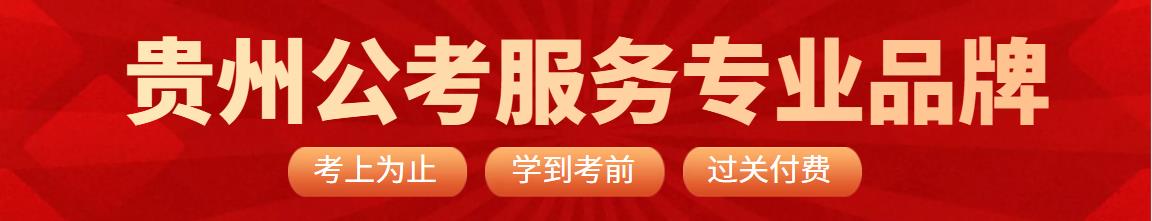 贵州公考服务专业品牌

考上为止　学到考前　过关付费